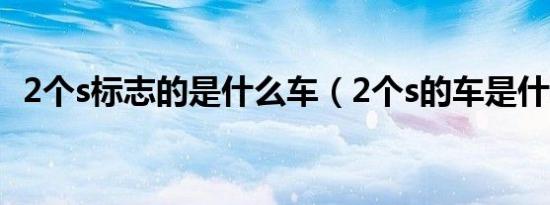 2个s标志的是什么车（2个s的车是什